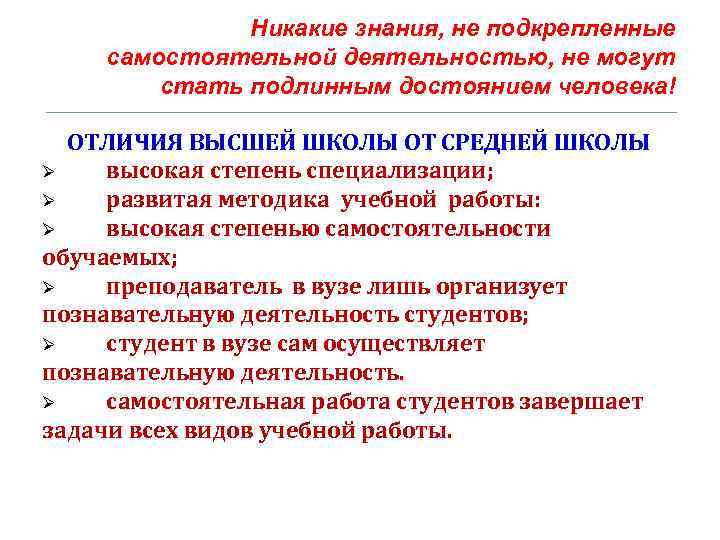 Никакие знания, не подкрепленные самостоятельной деятельностью, не могут стать подлинным достоянием человека!

ОТЛИЧИЯ ВЫСШЕЙ ШКОЛЫ ОТ СРЕДНЕЙ ШКОЛЫ

➢ высокая степень специализации;
➢ развитая методика учебной работы:
➢ высокая степенью самостоятельности обучаемых;
➢ преподаватель в вузе лишь организует познавательную деятельность студентов;
➢ студент в вузе сам осуществляет познавательную деятельность.
➢ самостоятельная работа студентов завершает задачи всех видов учебной работы.